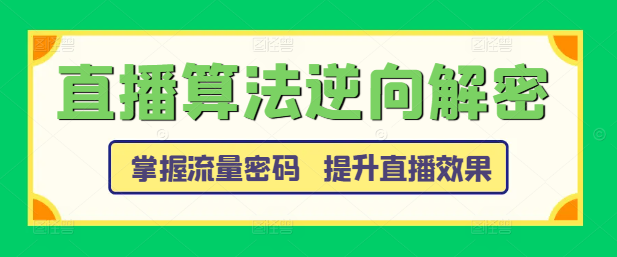 直播算法逆向解密

掌握流量密码　提升直播效果